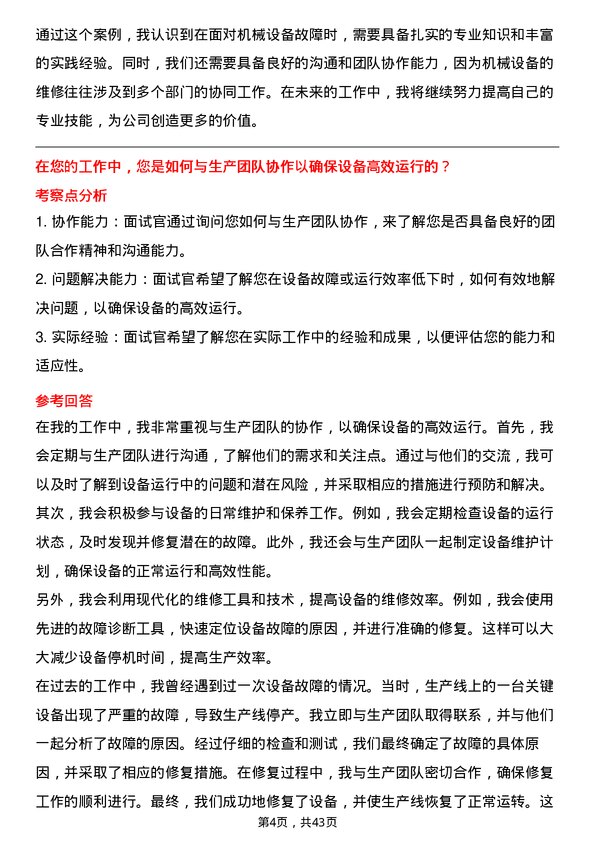 通过这个案例，我认识到在面对机械设备故障时，需要具备扎实的专业知识和丰富的实践经验。同时，我们还需要具备良好的沟通和团队协作能力，因为机械设备的维修往往涉及到多个部门的协同工作。在未来的工作中，我将继续努力提高自己的专业技能，为公司创造更多的价值。

在您的工作中，您是如何与生产团队协作以确保设备高效运行的？

考察点分析

1. 协作能力：面试官通过询问您如何与生产团队协作，来了解您是否具备良好的团队合作精神和沟通能力。

2. 问题解决能力：面试官希望了解您在设备故障或运行效率低下时，如何有效地解决问题，以确保设备的高效运行。

3. 实际经验：面试官希望了解您在实际工作中的经验和成果，以便评估您的能力和适应性。

参考回答

在我的工作中，我非常重视与生产团队的协作，以确保设备的高效运行。首先，我会定期与生产团队进行沟通，了解他们的需求和关注点。通过与他们的交流，我可以及时了解到设备运行中的问题和潜在风险，并采取相应的措施进行预防和解决。

其次，我会积极参与设备的日常维护和保养工作。例如，我会定期检查设备的运行状态，及时发现并修复潜在的故障。此外，我还会与生产团队一起制定设备维护计划，确保设备的正常运行和高效性能。

另外，我会利用现代化的维修工具和技术，提高设备的维修效率。例如，我会使用先进的故障诊断工具，快速定位设备故障的原因，并进行准确的修复。这样可以大大减少设备停机时间，提高生产效率。

在过去的工作中，我曾经遇到过一次设备故障的情况。当时，生产线上的一台关键设备出现了严重的故障，导致生产线停产。我立即与生产团队取得联系，并与他们一起分析了故障的原因。经过仔细的检查和测试，我们最终确定了故障的具体原因，并采取了相应的修复措施。在修复过程中，我与生产团队密切合作，确保修复工作的顺利进行。最终，我们成功地修复了设备，并使生产线恢复了正常运转。这

第4页，共43页